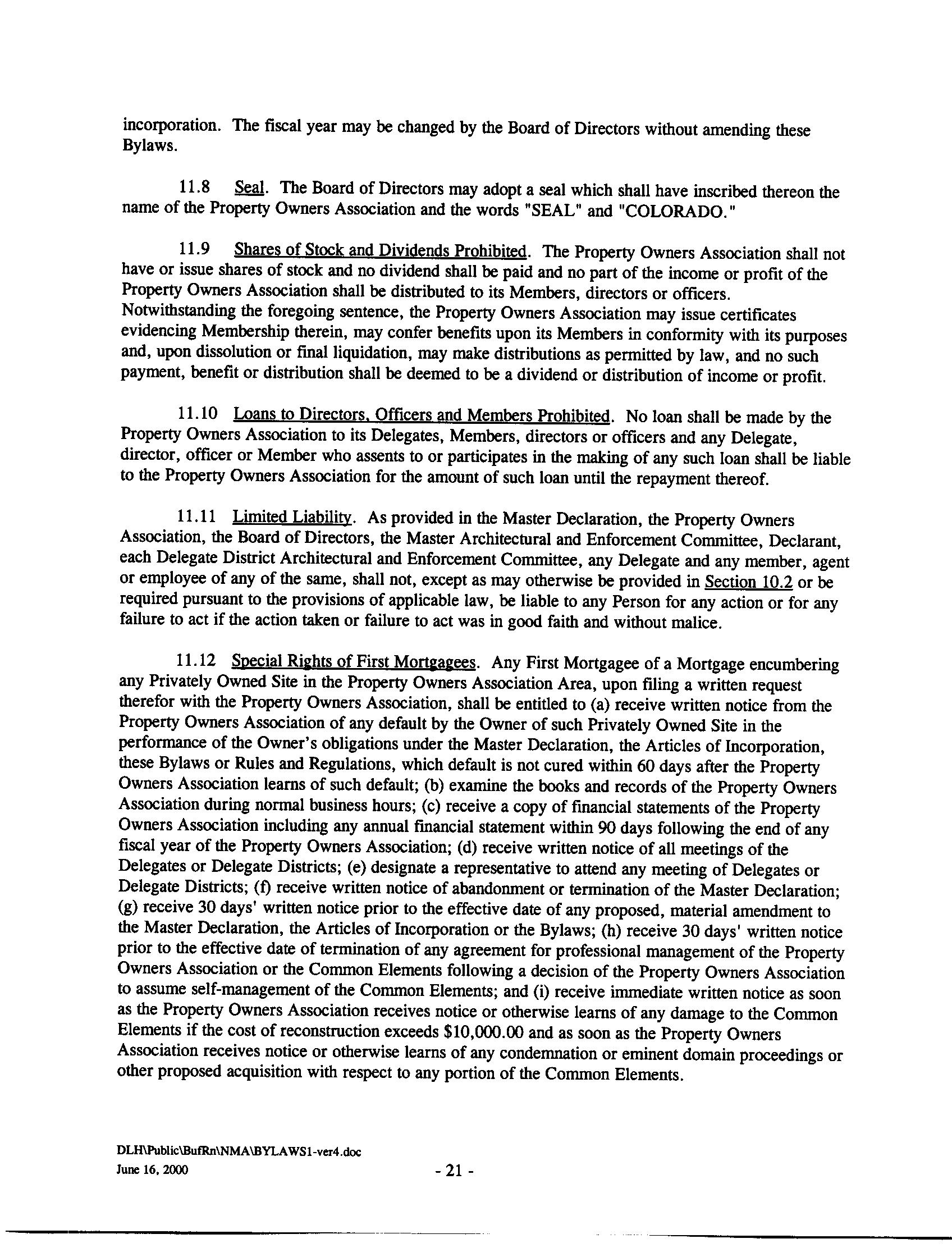 incorporation. The fiscal year may be changed by the Board of Directors without amending these Bylaws.

11.8 Seal. The Board of Directors may adopt a seal which shall have inscribed thereon the name of the Property Owners Association and the words "SEAL" and "COLORADO."

11.9 Shares of Stock and Dividends Prohibited. The Property Owners Association shall not have or issue shares of stock and no dividend shall be paid and no part of the income or profit of the Property Owners Association shall be distributed to its Members, directors or officers. Notwithstanding the foregoing sentence, the Property Owners Association may issue certificates evidencing Membership therein, may confer benefits upon its Members in conformity with its purposes and, upon dissolution or final liquidation, may make distributions as permitted by law, and no such payment, benefit or distribution shall be deemed to be a dividend or distribution of income or profit.

11.10 Loans to Directors, Officers and Members Prohibited. No loan shall be made by the Property Owners Association to its Delegates, Members, directors or officers and any Delegate, director, officer or Member who assents to or participates in the making of any such loan shall be liable to the Property Owners Association for the amount of such loan until the repayment thereof.

11.11 Limited Liability. As provided in the Master Declaration, the Property Owners Association, the Board of Directors, the Master Architectural and Enforcement Committee, Declarant, each Delegate District Architectural and Enforcement Committee, any Delegate and any member, agent or employee of any of the same, shall not, except as may otherwise be provided in Section 10.2 or be required pursuant to the provisions of applicable law, be liable to any Person for any action or for any failure to act if the action taken or failure to act was in good faith and without malice.

11.12 Special Rights of First Mortgagees. Any First Mortgagee of a Mortgage encumbering any Privately Owned Site in the Property Owners Association Area, upon filing a written request therefor with the Property Owners Association, shall be entitled to (a) receive written notice from the Property Owners Association of any default by the Owner of such Privately Owned Site in the performance of the Owner's obligations under the Master Declaration, the Articles of Incorporation, these Bylaws or Rules and Regulations, which default is not cured within 60 days after the Property Owners Association learns of such default; (b) examine the books and records of the Property Owners Association during normal business hours; (c) receive a copy of financial statements of the Property Owners Association including any annual financial statement within 90 days following the end of any fiscal year of the Property Owners Association; (d) receive written notice of all meetings of the Delegates or Delegate Districts; (e) designate a representative to attend any meeting of Delegates or Delegate Districts; (f) receive written notice of abandonment or termination of the Master Declaration; (g) receive 30 days' written notice prior to the effective date of any proposed, material amendment to the Master Declaration, the Articles of Incorporation or the Bylaws; (h) receive 30 days' written notice prior to the effective date of termination of any agreement for professional management of the Property Owners Association or the Common Elements following a decision of the Property Owners Association to assume self-management of the Common Elements; and (i) receive immediate written notice as soon as the Property Owners Association receives notice or otherwise learns of any damage to the Common Elements if the cost of reconstruction exceeds $10,000.00 and as soon as the Property Owners Association receives notice or otherwise learns of any condemnation or eminent domain proceedings or other proposed acquisition with respect to any portion of the Common Elements.

DLH\Public\BufRn\NMA\BYLAWS1-ver4.doc
June 16, 2000

- 21 -